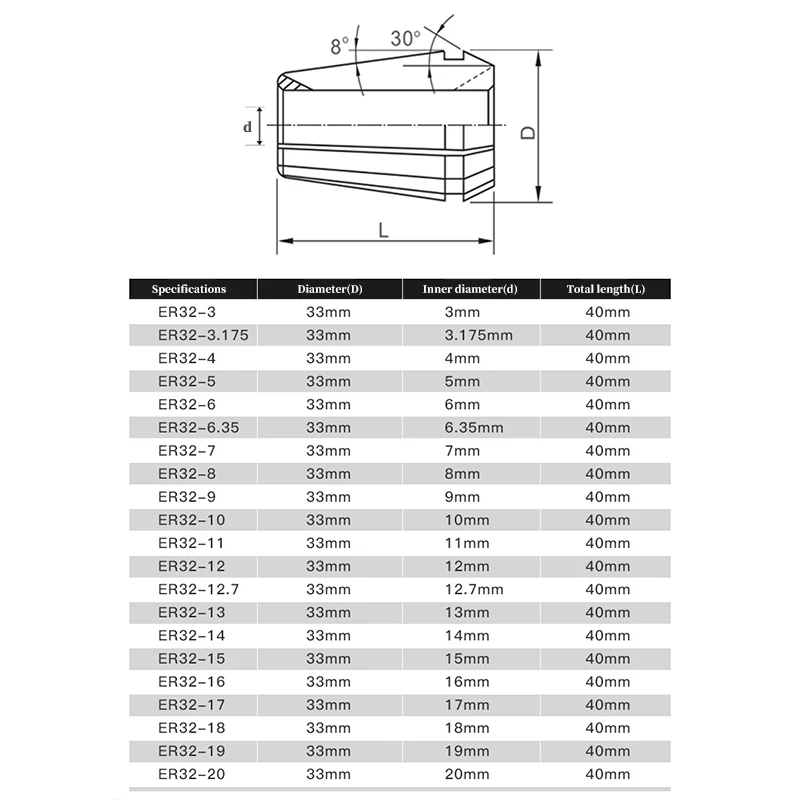 8° 30°

d

D

L

| Specifications | Diameter(D) | Inner diameter(d) | Total length(L) |
|---|---|---|---|
| ER32-3 | 33mm | 3mm | 40mm |
| ER32-3.175 | 33mm | 3.175mm | 40mm |
| ER32-4 | 33mm | 4mm | 40mm |
| ER32-5 | 33mm | 5mm | 40mm |
| ER32-6 | 33mm | 6mm | 40mm |
| ER32-6.35 | 33mm | 6.35mm | 40mm |
| ER32-7 | 33mm | 7mm | 40mm |
| ER32-8 | 33mm | 8mm | 40mm |
| ER32-9 | 33mm | 9mm | 40mm |
| ER32-10 | 33mm | 10mm | 40mm |
| ER32-11 | 33mm | 11mm | 40mm |
| ER32-12 | 33mm | 12mm | 40mm |
| ER32-12.7 | 33mm | 12.7mm | 40mm |
| ER32-13 | 33mm | 13mm | 40mm |
| ER32-14 | 33mm | 14mm | 40mm |
| ER32-15 | 33mm | 15mm | 40mm |
| ER32-16 | 33mm | 16mm | 40mm |
| ER32-17 | 33mm | 17mm | 40mm |
| ER32-18 | 33mm | 18mm | 40mm |
| ER32-19 | 33mm | 19mm | 40mm |
| ER32-20 | 33mm | 20mm | 40mm |